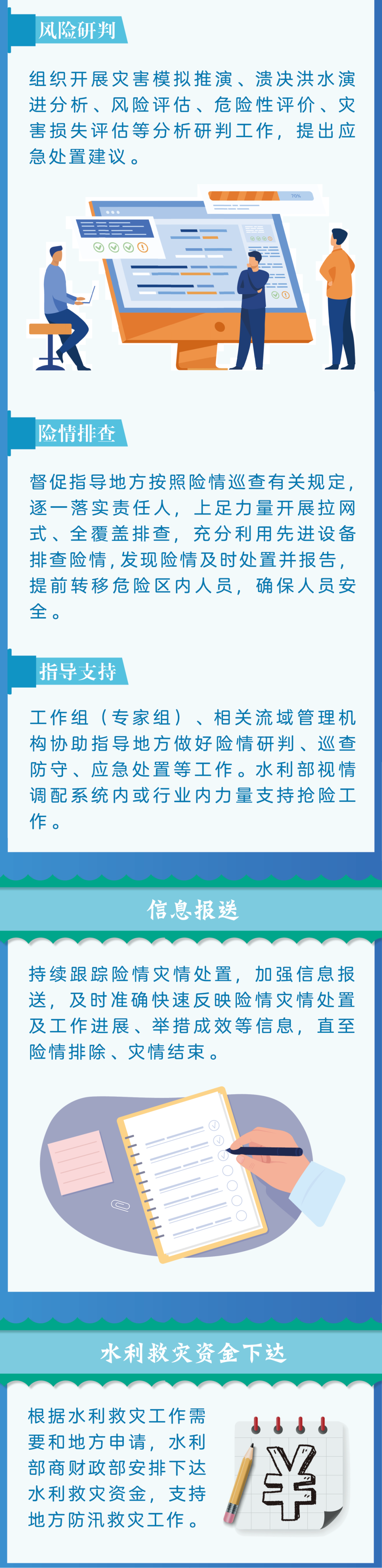 风险研判

组织开展灾害模拟推演、溃决洪水演进分析、风险评估、危险性评价、灾害损失评估等分析研判工作，提出应急处置建议。

70%

险情排查

督促指导地方按照险情巡查有关规定，逐一落实责任人，上足力量开展拉网式、全覆盖排查，充分利用先进设备排查险情，发现险情及时处置并报告，提前转移危险区内人员，确保人员安全。

指导支持

工作组（专家组）、相关流域管理机构协助指导地方做好险情研判、巡查防守、应急处置等工作。水利部视情调配系统内或行业内力量支持抢险工作。

信息报送

持续跟踪险情灾情处置，加强信息报送，及时准确快速反映险情灾情处置及工作进展、举措成效等信息，直至险情排除、灾情结束。

水利救灾资金下达

根据水利救灾工作需要和地方申请，水利部商财政部安排下达水利救灾资金，支持地方防汛救灾工作。

¥